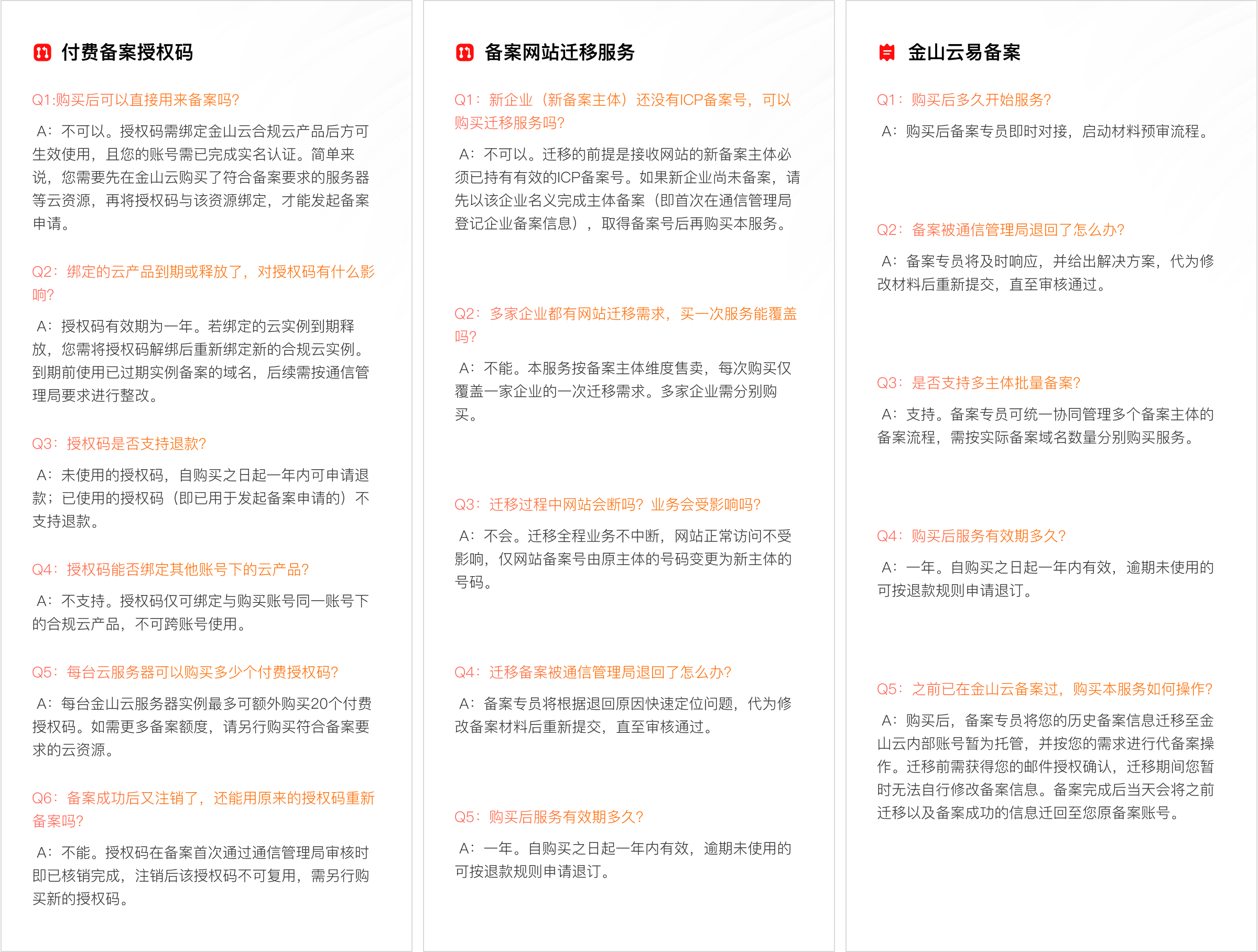 付费备案授权码

Q1:购买后可以直接用来备案吗?

A:不可以。授权码需绑定金山云合规云产品后方可生效使用，且您的账号需已完成实名认证。简单来说，您需要先在金山云购买了符合备案要求的服务器等云资源，再将授权码与该资源绑定，才能发起备案申请。

Q2:绑定的云产品到期或释放了，对授权码有什么影响?

A:授权码有效期为一年。若绑定的云实例到期释放，您需将授权码解绑后重新绑定新的合规云实例。到期前使用已过期实例备案的域名，后续需按通信管理局要求进行整改。

Q3:授权码是否支持退款?

A:未使用的授权码，自购买之日起一年内可申请退款；已使用的授权码（即已用于发起备案申请的）不支持退款。

Q4:授权码能否绑定其他账号下的云产品?

A:不支持。授权码仅可绑定与购买账号同一账号下的合规云产品，不可跨账号使用。

Q5:每台云服务器可以购买多少个付费授权码?

A:每台金山云服务器实例最多可额外购买20个付费授权码。如需更多备案额度，请另行购买符合备案要求的云资源。

Q6:备案成功后又注销了，还能用原来的授权码重新备案吗?

A:不能。授权码在备案首次通过通信管理局审核时即已核销完成，注销后该授权码不可复用，需另行购买新的授权码。

备案网站迁移服务

Q1:新企业（新备案主体）还没有ICP备案号，可以购买迁移服务吗?

A:不可以。迁移的前提是接收网站的新备案主体必须已持有有效的ICP备案号。如果新企业尚未备案，请先以该企业名义完成主体备案（即首次在通信管理局登记企业备案信息），取得备案号后再购买本服务。

Q2:多家企业都有网站迁移需求，买一次服务能覆盖吗?

A:不能。本服务按备案主体维度售卖，每次购买仅覆盖一家企业的一次迁移需求。多家企业需分别购买。

Q3:迁移过程中网站会断吗?业务会受影响吗?

A:不会。迁移全程业务不中断，网站正常访问不受影响，仅网站备案号由原主体的号码变更为新主体的号码。

Q4:迁移备案被通信管理局退回了怎么办?

A:备案专员将根据退回原因快速定位问题，代为修改备案材料后重新提交，直至审核通过。

Q5:购买后服务有效期多久?

A:一年。自购买之日起一年内有效，逾期未使用的可按退款规则申请退订。

金山云易备案

Q1:购买后多久开始服务?

A:购买后备案专员即时对接，启动材料预审流程。

Q2:备案被通信管理局退回了怎么办?

A:备案专员将及时响应，并给出解决方案，代为修改材料后重新提交，直至审核通过。

Q3:是否支持多主体批量备案?

A:支持。备案专员可统一协同管理多个备案主体的备案流程，需按实际备案域名数量分别购买服务。

Q4:购买后服务有效期多久?

A:一年。自购买之日起一年内有效，逾期未使用的可按退款规则申请退订。

Q5:之前已在金山云备案过，购买本服务如何操作?

A:购买后，备案专员将您的历史备案信息迁移至金山云内部账号暂为托管，并按您的需求进行代备案操作。迁移前需获得您的邮件授权确认，迁移期间您暂时无法自行修改备案信息。备案完成后当天会将之前迁移以及备案成功的信息迁回至您原备案账号。